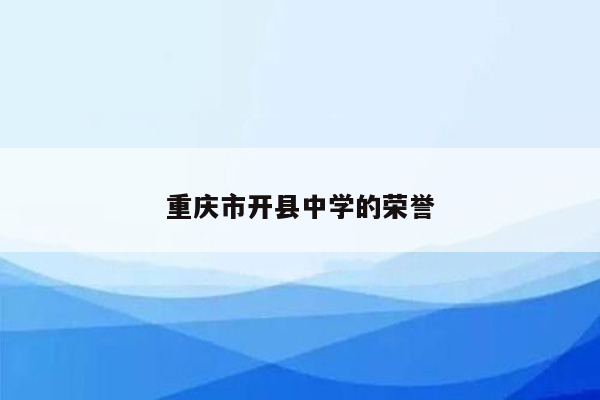 重庆市开县中学的荣誉